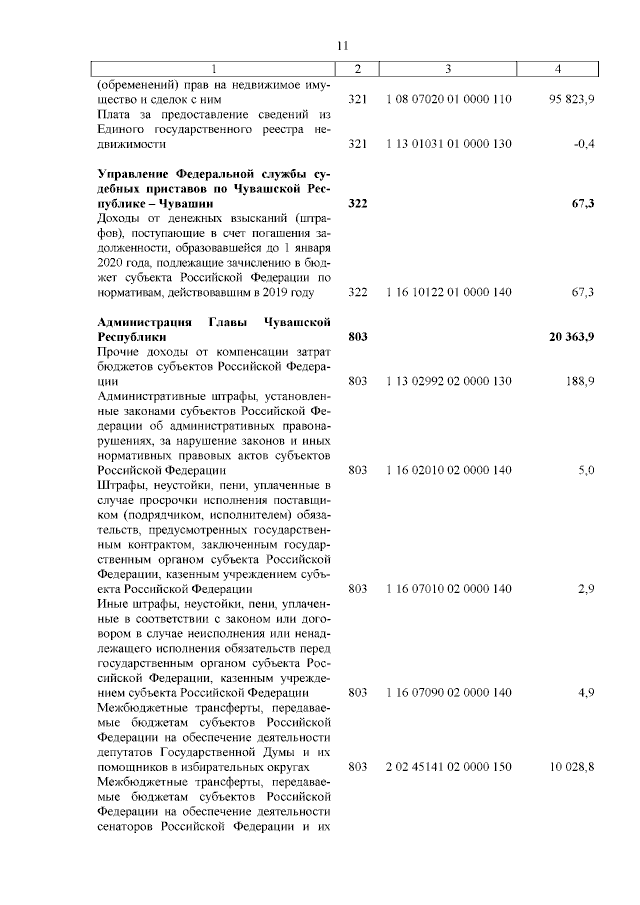 11

| 1 | 2 | 3 | 4 |
|---|---|---|---|
| (обременений) прав на недвижимое имущество и сделок с ним | 321 | 1 08 07020 01 0000 110 | 95 823,9 |
| Плата за предоставление сведений из Единого государственного реестра недвижимости | 321 | 1 13 01031 01 0000 130 | -0,4 |
| **Управление Федеральной службы судебных приставов по Чувашской Республике – Чувашии** | **322** | | **67,3** |
| Доходы от денежных взысканий (штрафов), поступающие в счет погашения задолженности, образовавшейся до 1 января 2020 года, подлежащие зачислению в бюджет субъекта Российской Федерации по нормативам, действовавшим в 2019 году | 322 | 1 16 10122 01 0000 140 | 67,3 |
| **Администрация Главы Чувашской Республики** | **803** | | **20 363,9** |
| Прочие доходы от компенсации затрат бюджетов субъектов Российской Федерации | 803 | 1 13 02992 02 0000 130 | 188,9 |
| Административные штрафы, установленные законами субъектов Российской Федерации об административных правонарушениях, за нарушение законов и иных нормативных правовых актов субъектов Российской Федерации | 803 | 1 16 02010 02 0000 140 | 5,0 |
| Штрафы, неустойки, пени, уплаченные в случае просрочки исполнения поставщиком (подрядчиком, исполнителем) обязательств, предусмотренных государственным контрактом, заключенным государственным органом субъекта Российской Федерации, казенным учреждением субъекта Российской Федерации | 803 | 1 16 07010 02 0000 140 | 2,9 |
| Иные штрафы, неустойки, пени, уплаченные в соответствии с законом или договором в случае неисполнения или ненадлежащего исполнения обязательств перед государственным органом субъекта Российской Федерации, казенным учреждением субъекта Российской Федерации | 803 | 1 16 07090 02 0000 140 | 4,9 |
| Межбюджетные трансферты, передаваемые бюджетам субъектов Российской Федерации на обеспечение деятельности депутатов Государственной Думы и их помощников в избирательных округах | 803 | 2 02 45141 02 0000 150 | 10 028,8 |
| Межбюджетные трансферты, передаваемые бюджетам субъектов Российской Федерации на обеспечение деятельности сенаторов Российской Федерации и их | | | |